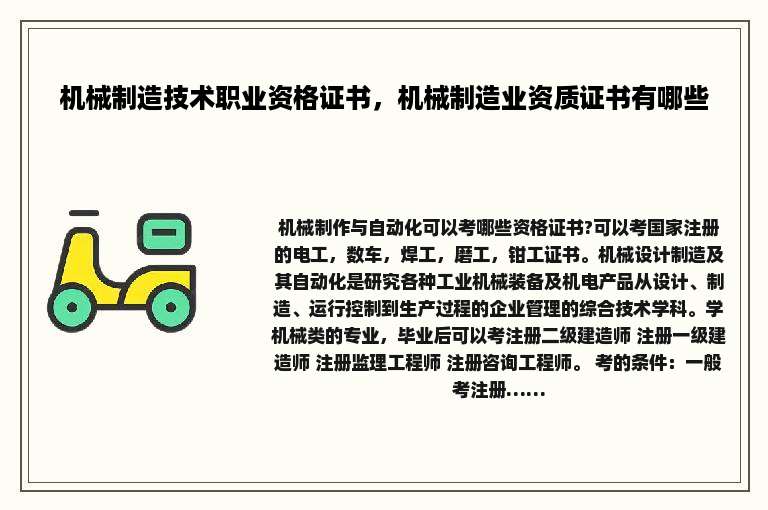 机械制造技术职业资格证书，机械制造业资质证书有哪些

机械制作与自动化可以考哪些资格证书?可以考国家注册的电工，数车，焊工，磨工，钳工证书。机械设计制造及其自动化是研究各种工业机械装备及机电产品从设计、制造、运行控制到生产过程的企业管理的综合技术学科。学机械类的专业，毕业后可以考注册二级建造师 注册一级建造师 注册监理工程师 注册咨询工程师。 考的条件：一般考注册......